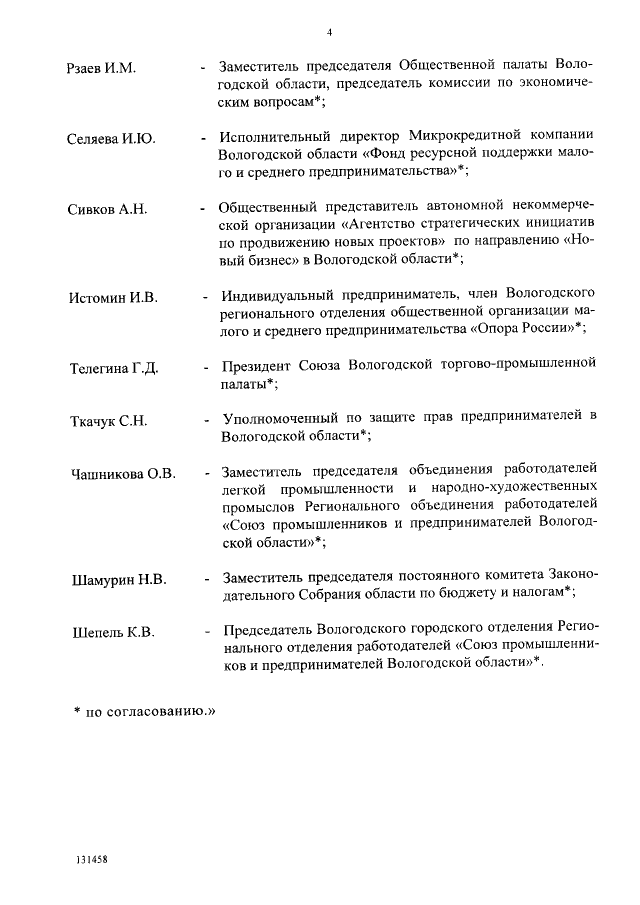 4

Рзаев И.М. - Заместитель председателя Общественной палаты Вологодской области, председатель комиссии по экономическим вопросам*;

Селяева И.Ю. - Исполнительный директор Микрокредитной компании Вологодской области «Фонд ресурсной поддержки малого и среднего предпринимательства»*;

Сивков А.Н. - Общественный представитель автономной некоммерческой организации «Агентство стратегических инициатив по продвижению новых проектов» по направлению «Новый бизнес» в Вологодской области*;

Истомин И.В. - Индивидуальный предприниматель, член Вологодского регионального отделения общественной организации малого и среднего предпринимательства «Опора России»*;

Телегина Г.Д. - Президент Союза Вологодской торгово-промышленной палаты*;

Ткачук С.Н. - Уполномоченный по защите прав предпринимателей в Вологодской области*;

Чашникова О.В. - Заместитель председателя объединения работодателей легкой промышленности и народно-художественных промыслов Регионального объединения работодателей «Союз промышленников и предпринимателей Вологодской области»*;

Шамурин Н.В. - Заместитель председателя постоянного комитета Законодательного Собрания области по бюджету и налогам*;

Шепель К.В. - Председатель Вологодского городского отделения Регионального отделения работодателей «Союз промышленников и предпринимателей Вологодской области»*.

* по согласованию.»

131458